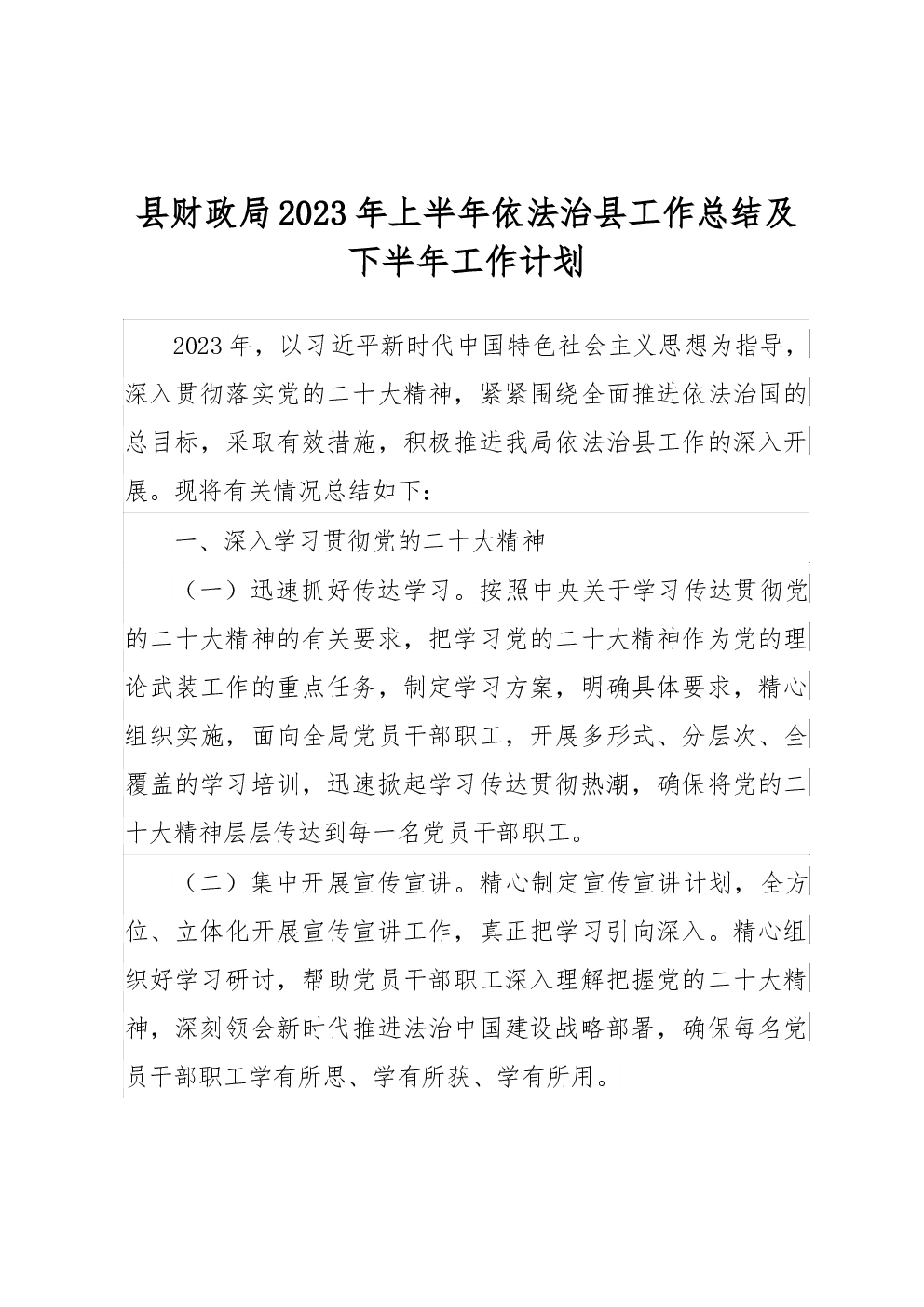 县财政局2023年上半年依法治县工作总结及下半年工作计划

2023年，以习近平新时代中国特色社会主义思想为指导，深入贯彻落实党的二十大精神，紧紧围绕全面推进依法治国的总目标，采取有效措施，积极推进我局依法治县工作的深入开展。现将有关情况总结如下：

一、深入学习贯彻党的二十大精神

（一）迅速抓好传达学习。按照中央关于学习传达贯彻党的二十大精神的有关要求，把学习党的二十大精神作为党的理论武装工作的重点任务，制定学习方案，明确具体要求，精心组织实施，面向全局党员干部职工，开展多形式、分层次、全覆盖的学习培训，迅速掀起学习传达贯彻热潮，确保将党的二十大精神层层传达到每一名党员干部职工。

（二）集中开展宣传宣讲。精心制定宣传宣讲计划，全方位、立体化开展宣传宣讲工作，真正把学习引向深入。精心组织好学习研讨，帮助党员干部职工深入理解把握党的二十大精神，深刻领会新时代推进法治中国建设战略部署，确保每名党员干部职工学有所思、学有所获、学有所用。